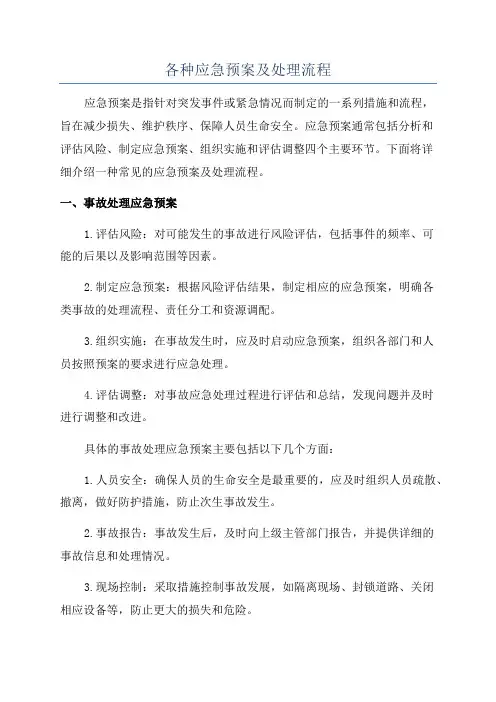 各种应急预案及处理流程

应急预案是指针对突发事件或紧急情况而制定的一系列措施和流程，旨在减少损失、维护秩序、保障人员生命安全。应急预案通常包括分析和评估风险、制定应急预案、组织实施和评估调整四个主要环节。下面将详细介绍一种常见的应急预案及处理流程。

一、事故处理应急预案

1.评估风险：对可能发生的事故进行风险评估，包括事件的频率、可能的后果以及影响范围等因素。

2.制定应急预案：根据风险评估结果，制定相应的应急预案，明确各类事故的处理流程、责任分工和资源调配。

3.组织实施：在事故发生时，应及时启动应急预案，组织各部门和人员按照预案的要求进行应急处理。

4.评估调整：对事故应急处理过程进行评估和总结，发现问题并及时进行调整和改进。

具体的事故处理应急预案主要包括以下几个方面：

1.人员安全：确保人员的生命安全是最重要的，应及时组织人员疏散、撤离，做好防护措施，防止次生事故发生。

2.事故报告：事故发生后，及时向上级主管部门报告，并提供详细的事故信息和处理情况。

3.现场控制：采取措施控制事故发展，如隔离现场、封锁道路、关闭相应设备等，防止更大的损失和危险。